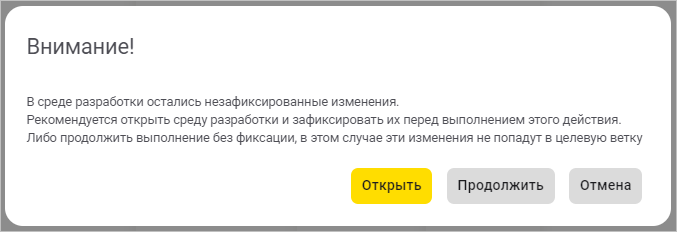 Внимание!

В среде разработки остались незафиксированные изменения.
Рекомендуется открыть среду разработки и зафиксировать их перед выполнением этого действия.
Либо продолжить выполнение без фиксации, в этом случае эти изменения не попадут в целевую ветку

Открыть Продолжить Отмена